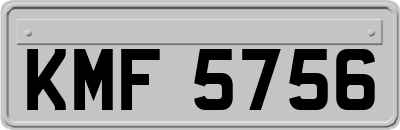 KMF 5756